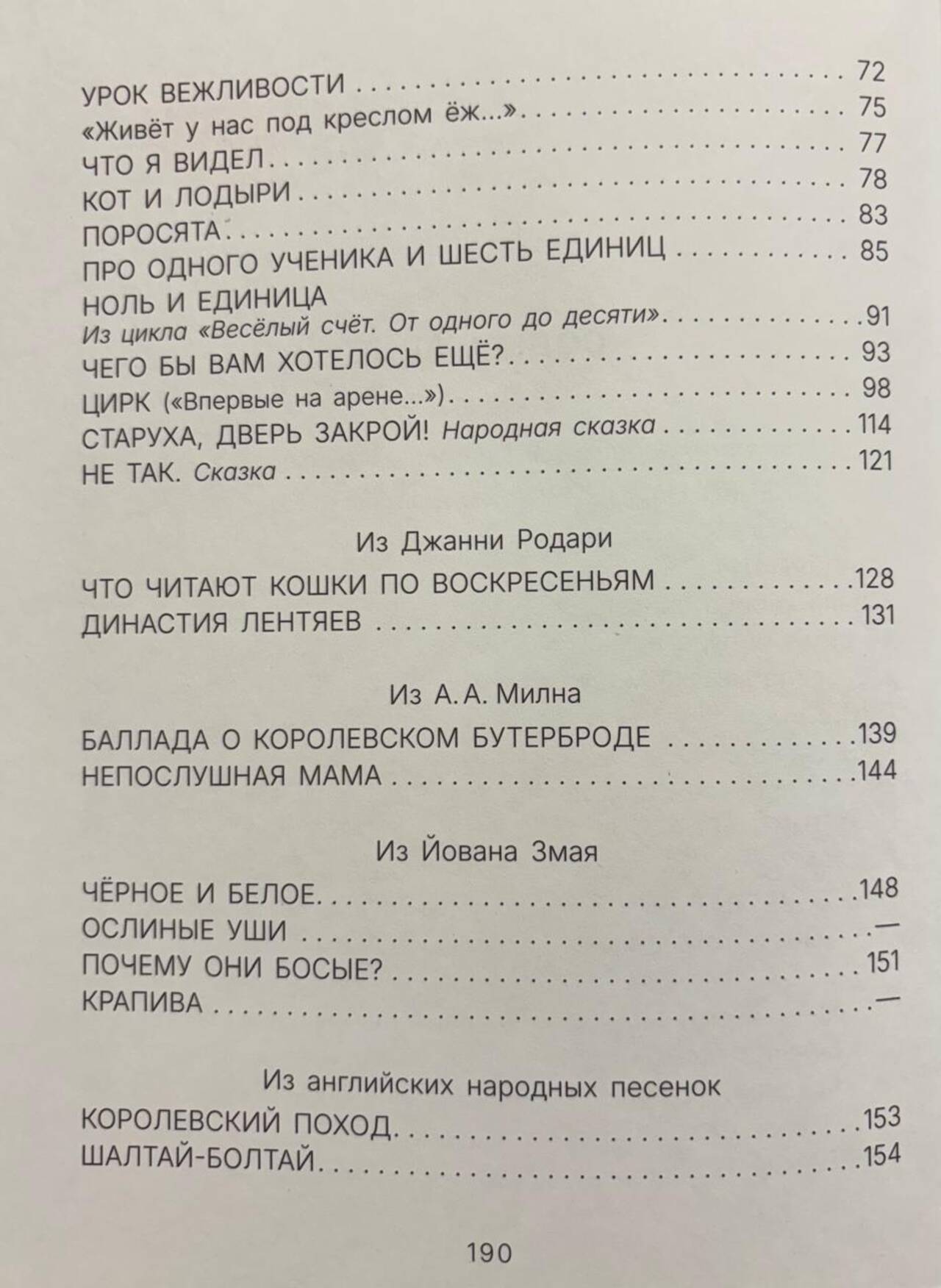 УРОК ВЕЖЛИВОСТИ 72
«Живёт у нас под креслом ёж...» 75
ЧТО Я ВИДЕЛ 77
КОТ И ЛОДЫРИ 78
ПОРОСЯТА 83
ПРО ОДНОГО УЧЕНИКА И ШЕСТЬ ЕДИНИЦ 85
НОЛЬ И ЕДИНИЦА
Из цикла «Весёлый счёт. От одного до десяти» 91
ЧЕГО БЫ ВАМ ХОТЕЛОСЬ ЕЩЁ? 93
ЦИРК («Впервые на арене...») 98
СТАРУХА, ДВЕРЬ ЗАКРОЙ! Народная сказка 114
НЕ ТАК. Сказка 121

Из Джанни Родари

ЧТО ЧИТАЮТ КОШКИ ПО ВОСКРЕСЕНЬЯМ 128
ДИНАСТИЯ ЛЕНТЯЕВ 131

Из А. А. Милна

БАЛЛАДА О КОРОЛЕВСКОМ БУТЕРБРОДЕ 139
НЕПОСЛУШНАЯ МАМА 144

Из Йована Змая

ЧЁРНОЕ И БЕЛОЕ 148
ОСЛИНЫЕ УШИ —
ПОЧЕМУ ОНИ БОСЫЕ? 151
КРАПИВА —

Из английских народных песенок

КОРОЛЕВСКИЙ ПОХОД 153
ШАЛТАЙ-БОЛТАЙ 154

190